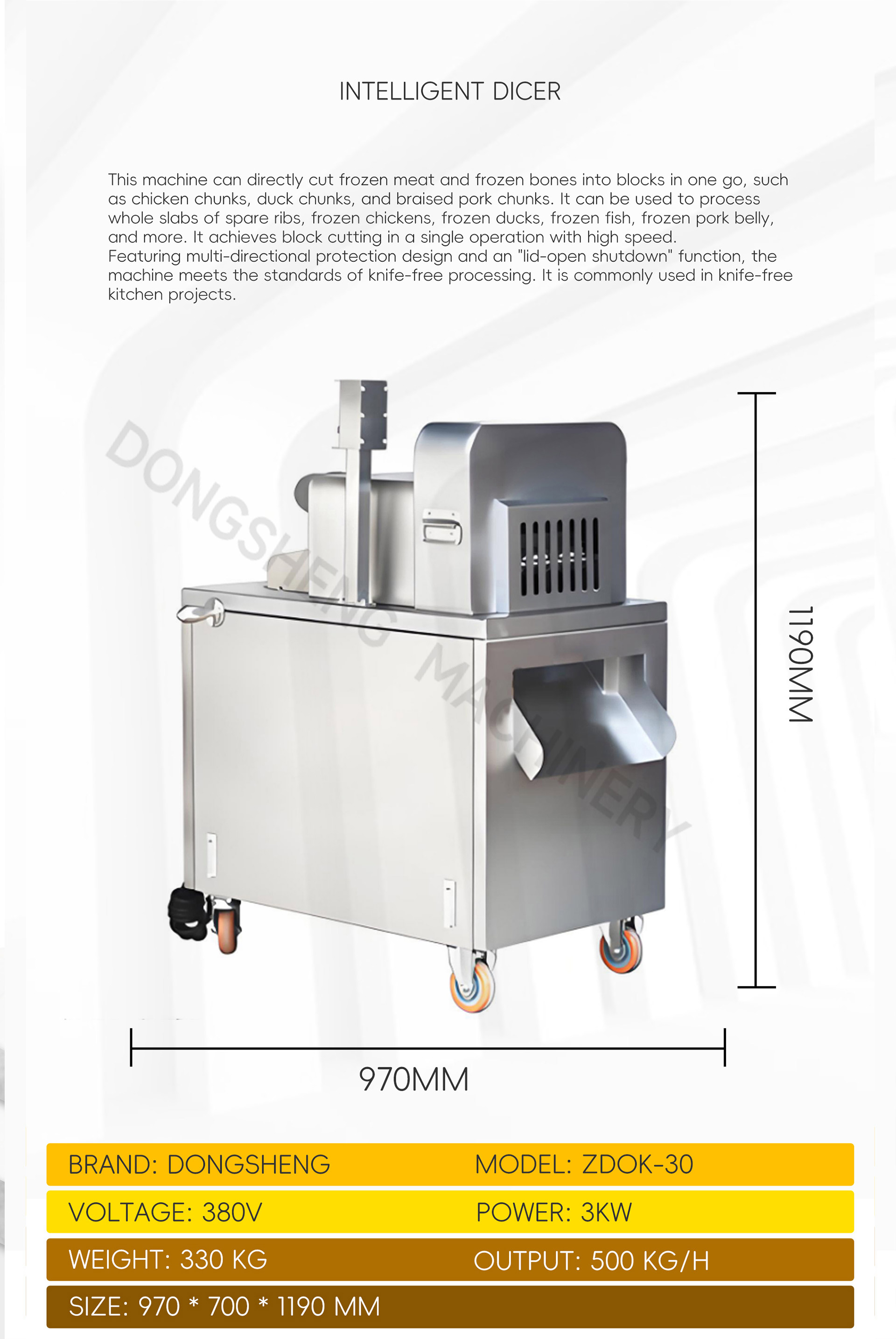 INTELLIGENT DICER

This machine can directly cut frozen meat and frozen bones into blocks in one go, such as chicken chunks, duck chunks, and braised pork chunks. It can be used to process whole slabs of spare ribs, frozen chickens, frozen ducks, frozen fish, frozen pork belly, and more. It achieves block cutting in a single operation with high speed.
Featuring multi-directional protection design and an "lid-open shutdown" function, the machine meets the standards of knife-free processing. It is commonly used in knife-free kitchen projects.

1190MM

970MM

BRAND: DONGSHENG
MODEL: ZDOK-30
VOLTAGE: 380V
POWER: 3KW
WEIGHT: 330 KG
OUTPUT: 500 KG/H
SIZE: 970 * 700 * 1190 MM

DONGSHENG MACHINERY